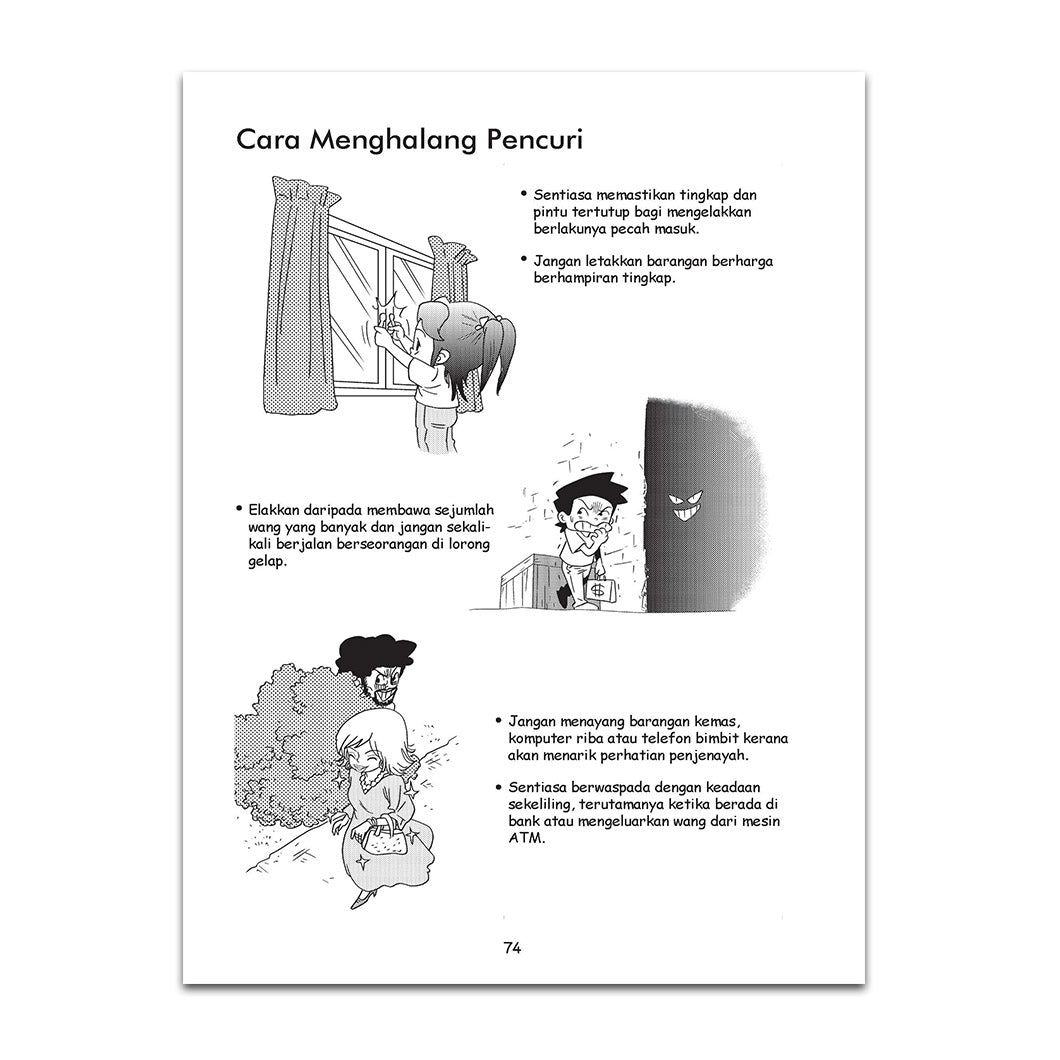 Cara Menghalang Pencuri

• Sentiasa memastikan tingkap dan pintu tertutup bagi mengelakkan berlakunya pecah masuk.

• Jangan letakkan barangan berharga berhampiran tingkap.

• Elakkan daripada membawa sejumlah wang yang banyak dan jangan sekali-kali berjalan berseorangan di lorong gelap.

$

• Jangan menayang barangan kemas, komputer riba atau telefon bimbit kerana akan menarik perhatian penjenayah.

• Sentiasa berwaspada dengan keadaan sekeliling, terutamanya ketika berada di bank atau mengeluarkan wang dari mesin ATM.

74